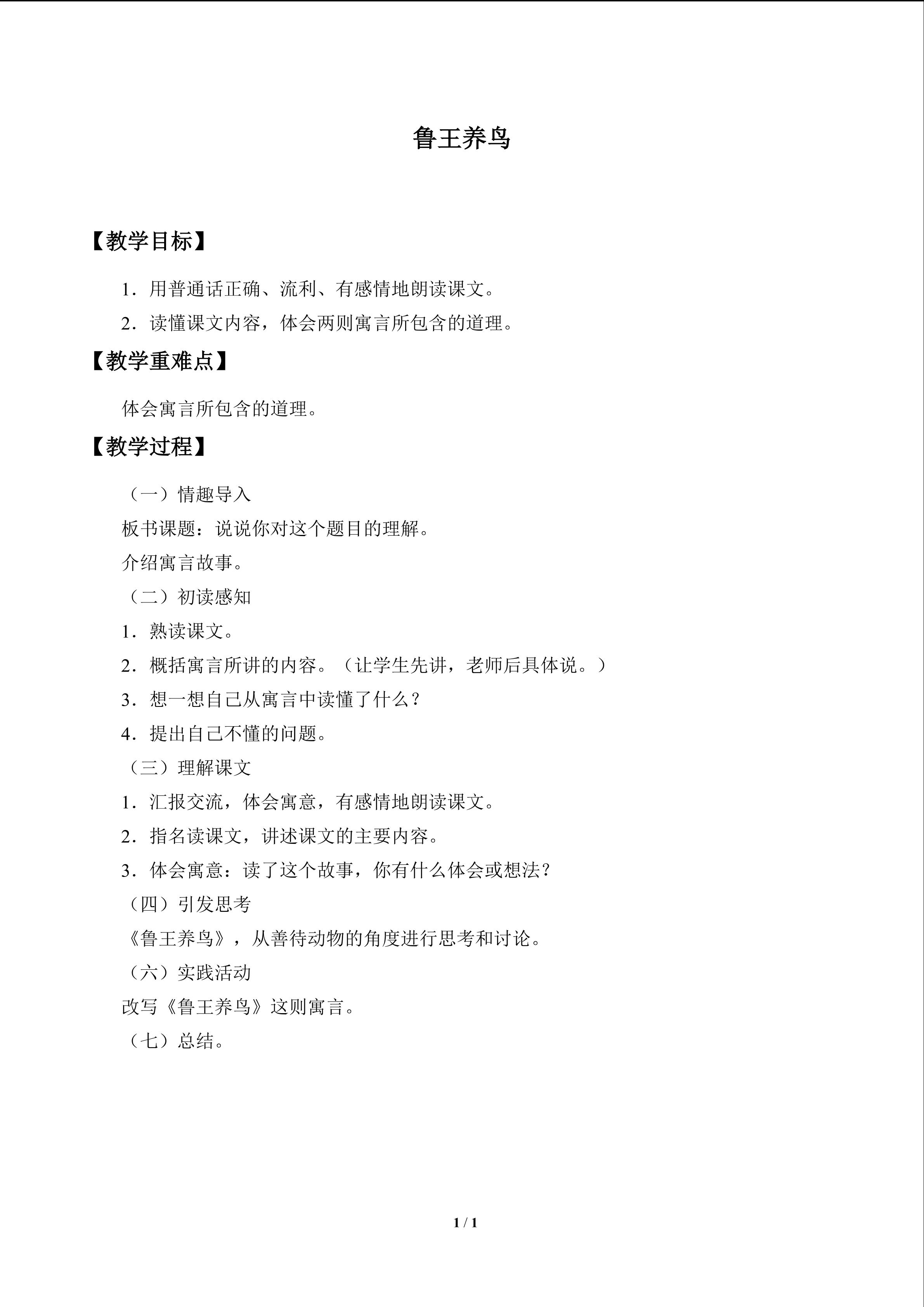 鲁王养鸟

【教学目标】

1.用普通话正确、流利、有感情地朗读课文。

2.读懂课文内容，体会两则寓言所包含的道理。

【教学重难点】

体会寓言所包含的道理。

【教学过程】

（一）情趣导入

板书课题：说说你对这个题目的理解。

介绍寓言故事。

（二）初读感知

1.熟读课文。

2.概括寓言所讲的内容。（让学生先讲，老师后具体说。）

3.想一想自己从寓言中读懂了什么？

4.提出自己不懂的问题。

（三）理解课文

1.汇报交流，体会寓意，有感情地朗读课文。

2.指名读课文，讲述课文的主要内容。

3.体会寓意：读了这个故事，你有什么体会或想法？

（四）引发思考

《鲁王养鸟》，从善待动物的角度进行思考和讨论。

（六）实践活动

改写《鲁王养鸟》这则寓言。

（七）总结。

1 / 1